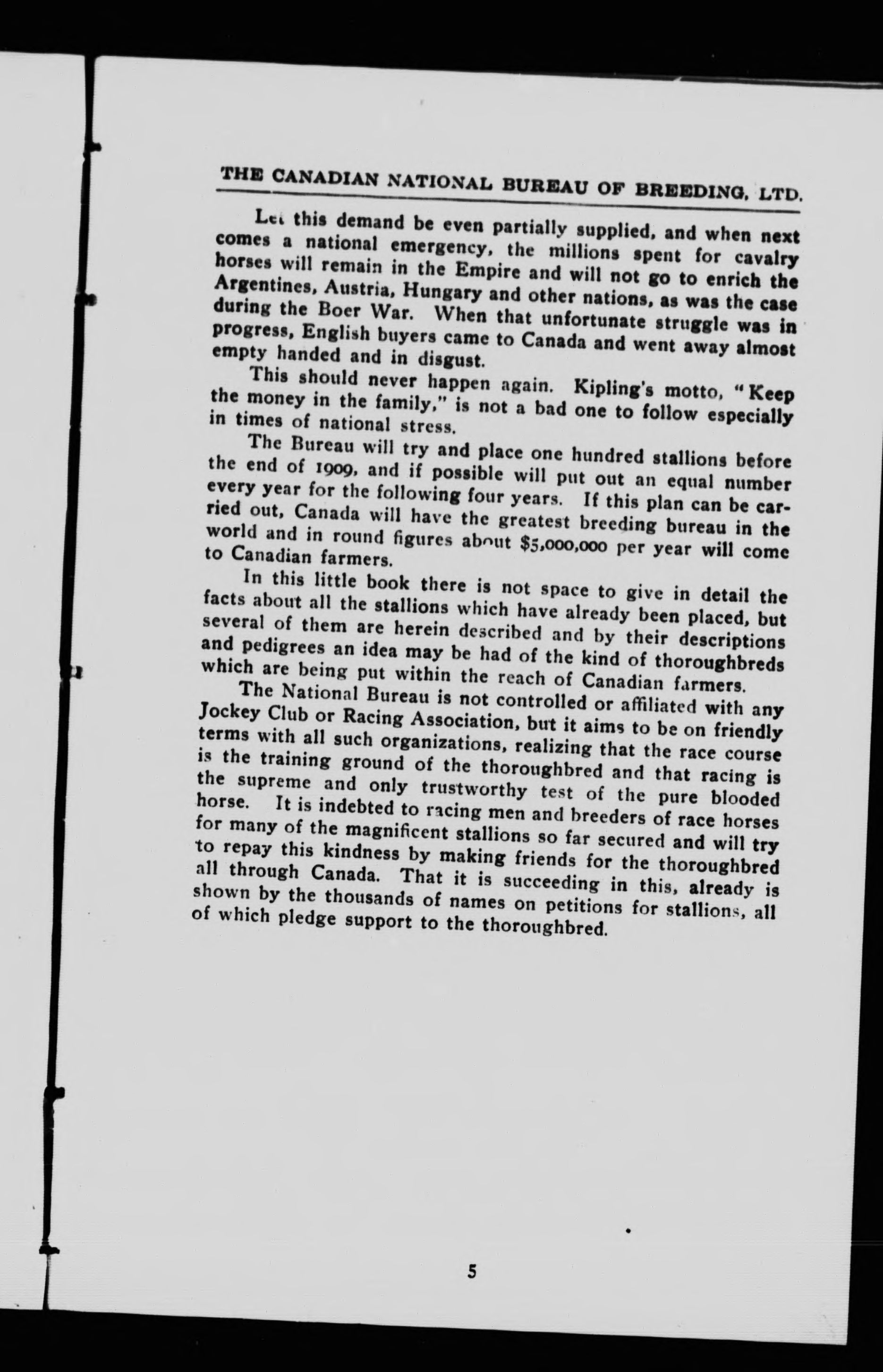 THE CANADIAN NATIONAL BUREAU OF BREEDING, LTD.

Let this demand be even partially supplied, and when next comes a national emergency, the millions spent for cavalry horses will remain in the Empire and will not go to enrich the Argentines, Austria, Hungary and other nations, as was the case during the Boer War. When that unfortunate struggle was in progress, English buyers came to Canada and went away almost empty handed and in disgust.

This should never happen again. Kipling's motto, "Keep the money in the family," is not a bad one to follow especially in times of national stress.

The Bureau will try and place one hundred stallions before the end of 1909, and if possible will put out an equal number every year for the following four years. If this plan can be carried out, Canada will have the greatest breeding bureau in the world and in round figures about $5,000,000 per year will come to Canadian farmers.

In this little book there is not space to give in detail the facts about all the stallions which have already been placed, but several of them are herein described and by their descriptions and pedigrees an idea may be had of the kind of thoroughbreds which are being put within the reach of Canadian farmers.

The National Bureau is not controlled or affiliated with any Jockey Club or Racing Association, but it aims to be on friendly terms with all such organizations, realizing that the race course is the training ground of the thoroughbred and that racing is the supreme and only trustworthy test of the pure blooded horse. It is indebted to racing men and breeders of race horses for many of the magnificent stallions so far secured and will try to repay this kindness by making friends for the thoroughbred all through Canada. That it is succeeding in this, already is shown by the thousands of names on petitions for stallions, all of which pledge support to the thoroughbred.

5